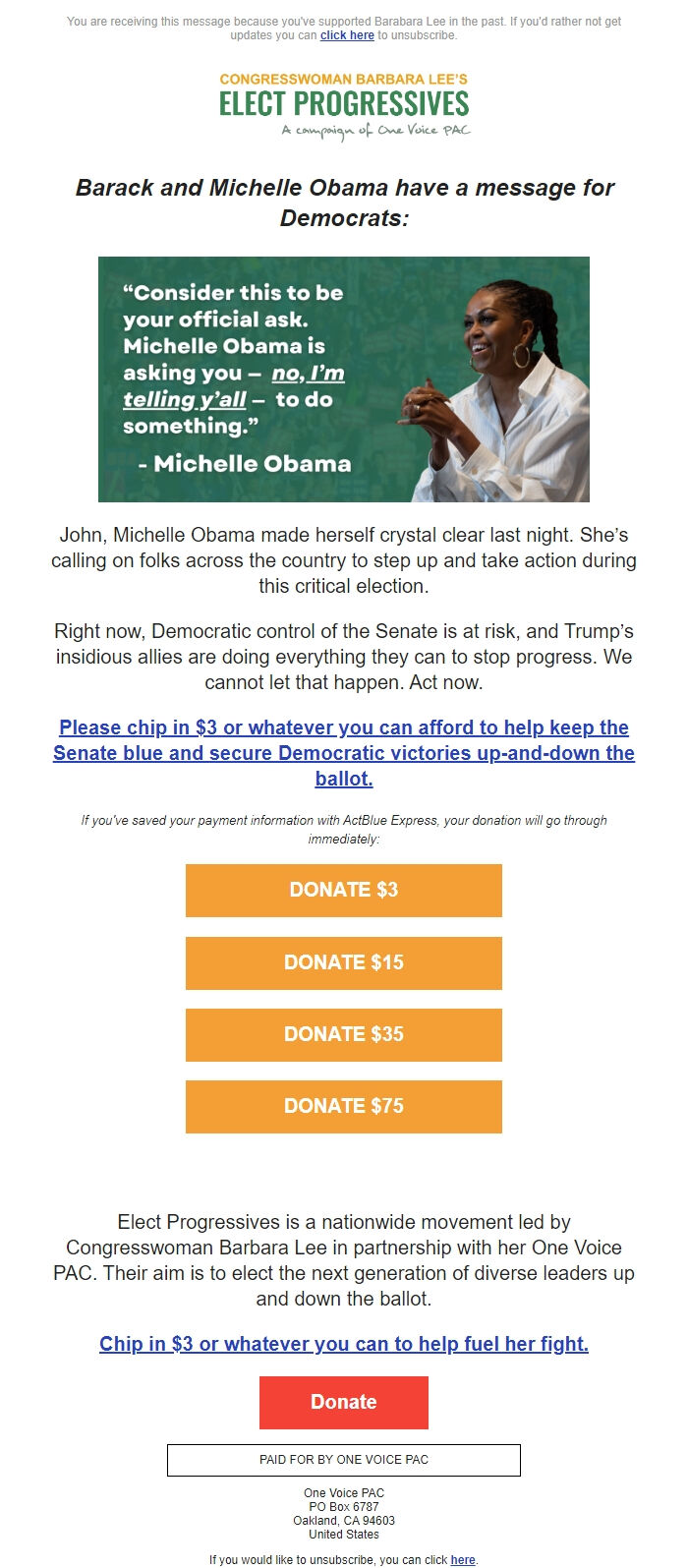 You are receiving this message because you've supported Barabara Lee in the past. If you'd rather not get updates you can click here to unsubscribe.

CONGRESSWOMAN BARBARA LEE'S
ELECT PROGRESSIVES
A campaign of One Voice PAC

Barack and Michelle Obama have a message for Democrats:

"Consider this to be your official ask. Michelle Obama is asking you – no, I'm telling y'all – to do something."
- Michelle Obama

John, Michelle Obama made herself crystal clear last night. She's calling on folks across the country to step up and take action during this critical election.

Right now, Democratic control of the Senate is at risk, and Trump's insidious allies are doing everything they can to stop progress. We cannot let that happen. Act now.

Please chip in $3 or whatever you can afford to help keep the Senate blue and secure Democratic victories up-and-down the ballot.

If you've saved your payment information with ActBlue Express, your donation will go through immediately:

DONATE $3

DONATE $15

DONATE $35

DONATE $75

Elect Progressives is a nationwide movement led by Congresswoman Barbara Lee in partnership with her One Voice PAC. Their aim is to elect the next generation of diverse leaders up and down the ballot.

Chip in $3 or whatever you can to help fuel her fight.

Donate

PAID FOR BY ONE VOICE PAC

One Voice PAC
PO Box 6787
Oakland, CA 94603
United States

If you would like to unsubscribe, you can click here.